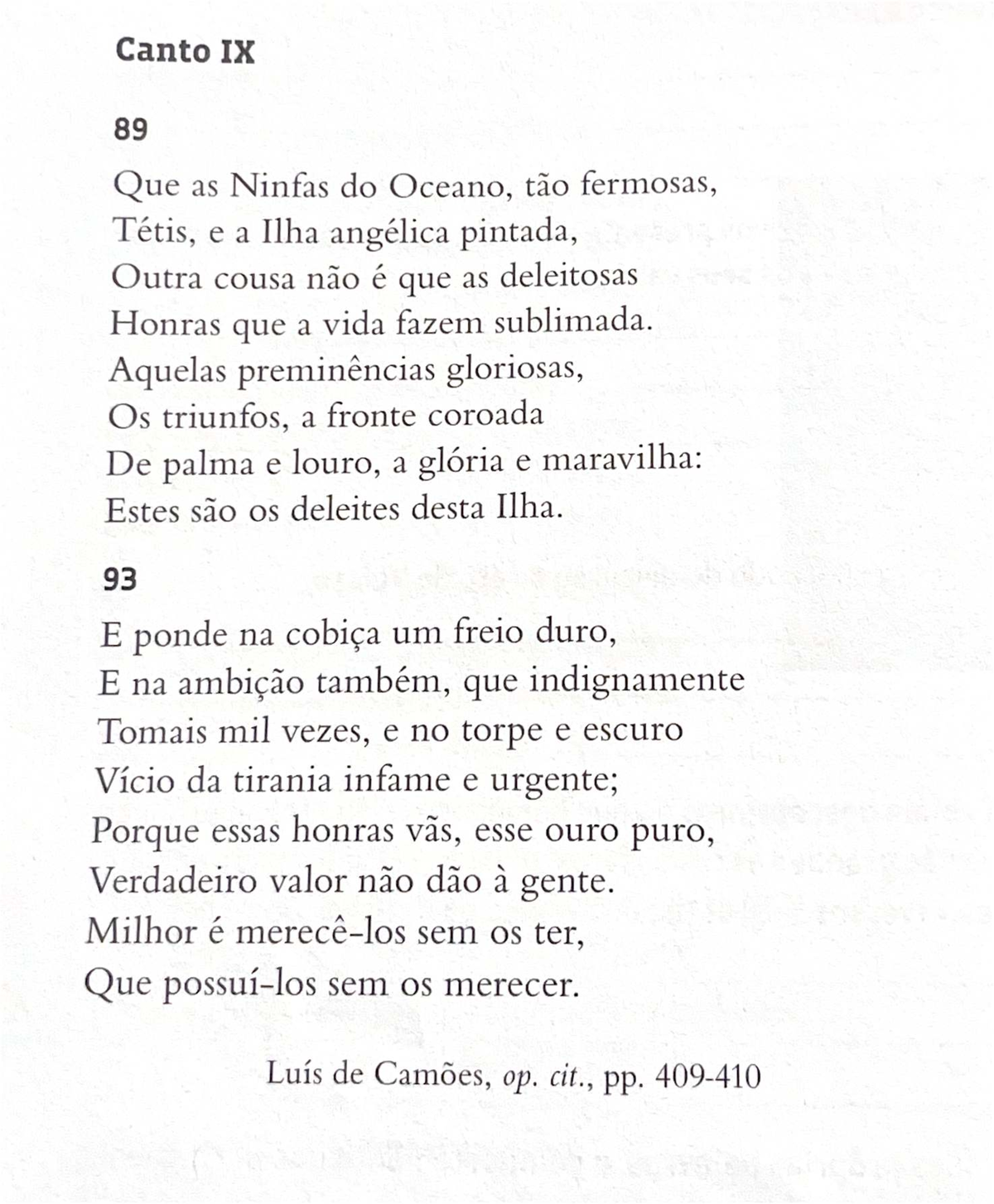 Canto IX

89

Que as Ninfas do Oceano, tão fermosas,
Tétis, e a Ilha angélica pintada,
Outra cousa não é que as deleitosas
Honras que a vida fazem sublimada.
Aquelas preminências gloriosas,
Os triunfos, a fronte coroada
De palma e louro, a glória e maravilha:
Estes são os deleites desta Ilha.

93

E ponde na cobiça um freio duro,
E na ambição também, que indignamente
Tomais mil vezes, e no torpe e escuro
Vício da tirania infame e urgente;
Porque essas honras vãs, esse ouro puro,
Verdadeiro valor não dão à gente.
Milhor é merecê-los sem os ter,
Que possuí-los sem os merecer.

Luís de Camões, op. cit., pp. 409-410